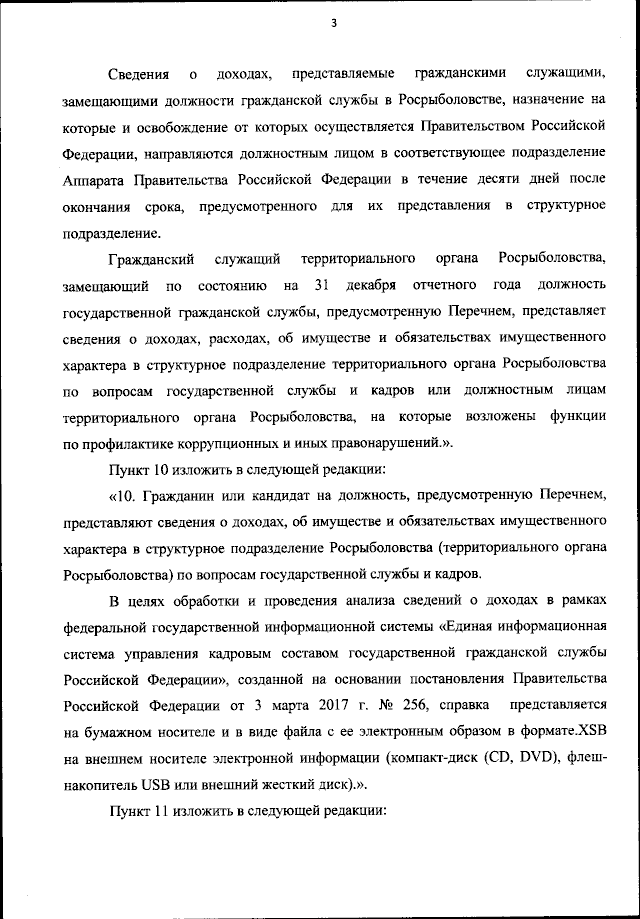 3

Сведения о доходах, представляемые гражданскими служащими, замещающими должности гражданской службы в Росрыболовстве, назначение на которые и освобождение от которых осуществляется Правительством Российской Федерации, направляются должностным лицом в соответствующее подразделение Аппарата Правительства Российской Федерации в течение десяти дней после окончания срока, предусмотренного для их представления в структурное подразделение.

Гражданский служащий территориального органа Росрыболовства, замещающий по состоянию на 31 декабря отчетного года должность государственной гражданской службы, предусмотренную Перечнем, представляет сведения о доходах, расходах, об имуществе и обязательствах имущественного характера в структурное подразделение территориального органа Росрыболовства по вопросам государственной службы и кадров или должностным лицам территориального органа Росрыболовства, на которые возложены функции по профилактике коррупционных и иных правонарушений.».

Пункт 10 изложить в следующей редакции:

«10. Гражданин или кандидат на должность, предусмотренную Перечнем, представляют сведения о доходах, об имуществе и обязательствах имущественного характера в структурное подразделение Росрыболовства (территориального органа Росрыболовства) по вопросам государственной службы и кадров.

В целях обработки и проведения анализа сведений о доходах в рамках федеральной государственной информационной системы «Единая информационная система управления кадровым составом государственной гражданской службы Российской Федерации», созданной на основании постановления Правительства Российской Федерации от 3 марта 2017 г. № 256, справка представляется на бумажном носителе и в виде файла с ее электронным образом в формате.XSB на внешнем носителе электронной информации (компакт-диск (CD, DVD), флеш-накопитель USB или внешний жесткий диск).».

Пункт 11 изложить в следующей редакции: